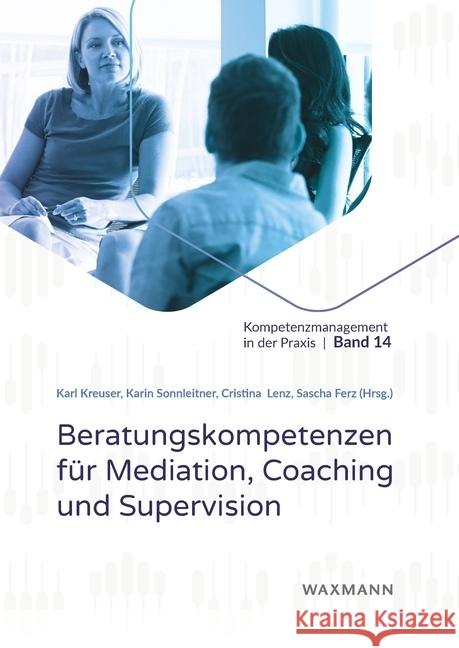 Kompetenzmanagement in der Praxis | Band 14

Karl Kreuser, Karin Sonnleitner, Cristina Lenz, Sascha Ferz (Hrsg.)

Beratungskompetenzen für Mediation, Coaching und Supervision

WAXMANN